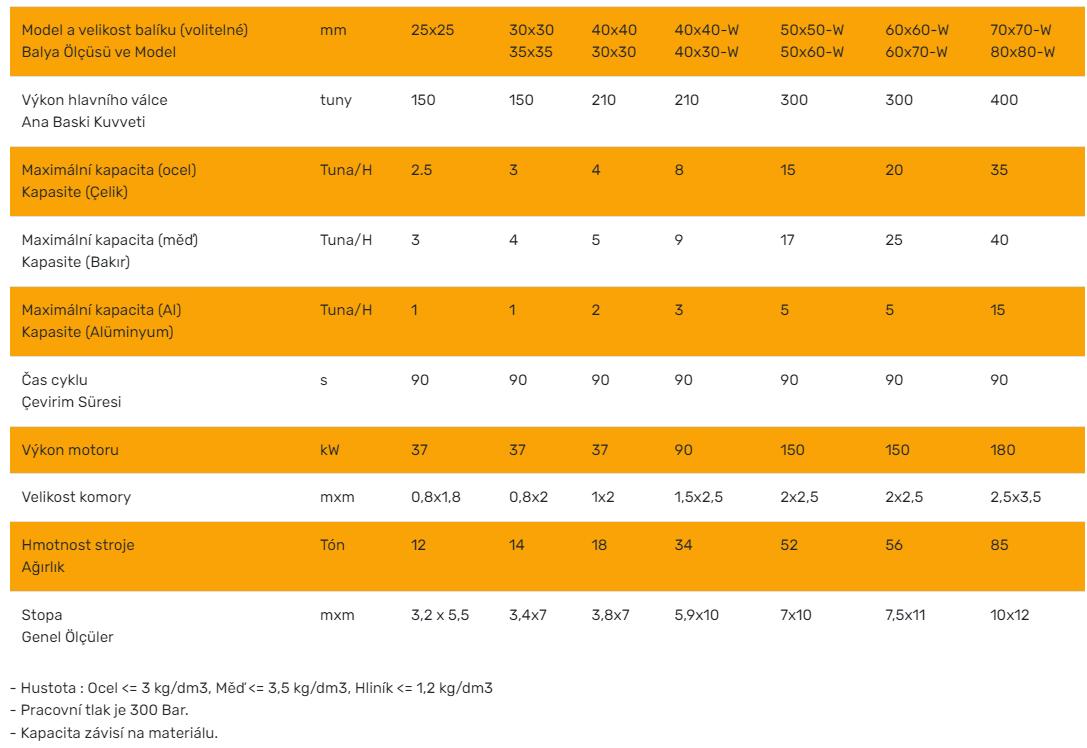 | Model a velikost balíku (volitelné) Balya Ölçüsü ve Model | mm | 25x25 | 30x30 35x35 | 40x40 30x30 | 40x40-W 40x30-W | 50x50-W 50x60-W | 60x60-W 60x70-W | 70x70-W 80x80-W |
|---|---|---|---|---|---|---|---|---|
| Výkon hlavního válce Ana Baski Kuvveti | tuny | 150 | 150 | 210 | 210 | 300 | 300 | 400 |
| Maximální kapacita (ocel) Kapasite (Çelik) | Tuna/H | 2.5 | 3 | 4 | 8 | 15 | 20 | 35 |
| Maximální kapacita (měď) Kapasite (Bakır) | Tuna/H | 3 | 4 | 5 | 9 | 17 | 25 | 40 |
| Maximální kapacita (Al) Kapasite (Alüminyum) | Tuna/H | 1 | 1 | 2 | 3 | 5 | 5 | 15 |
| Čas cyklu Çevirim Süresi | s | 90 | 90 | 90 | 90 | 90 | 90 | 90 |
| Výkon motoru | kW | 37 | 37 | 37 | 90 | 150 | 150 | 180 |
| Velikost komory | mxm | 0,8x1,8 | 0,8x2 | 1x2 | 1,5x2,5 | 2x2,5 | 2x2,5 | 2,5x3,5 |
| Hmotnost stroje Ağırlık | Tón | 12 | 14 | 18 | 34 | 52 | 56 | 85 |
| Stopa Genel Ölçüler | mxm | 3,2 x 5,5 | 3,4x7 | 3,8x7 | 5,9x10 | 7x10 | 7,5x11 | 10x12 |

- Hustota : Ocel <= 3 kg/dm3, Měď <= 3,5 kg/dm3, Hliník <= 1,2 kg/dm3
- Pracovní tlak je 300 Bar.
- Kapacita závisí na materiálu.